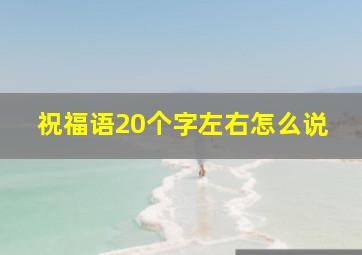 祝福语20个字左右怎么说